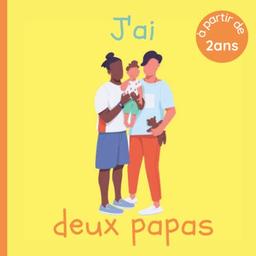 J'ai

à partir de
2ans

deux papas